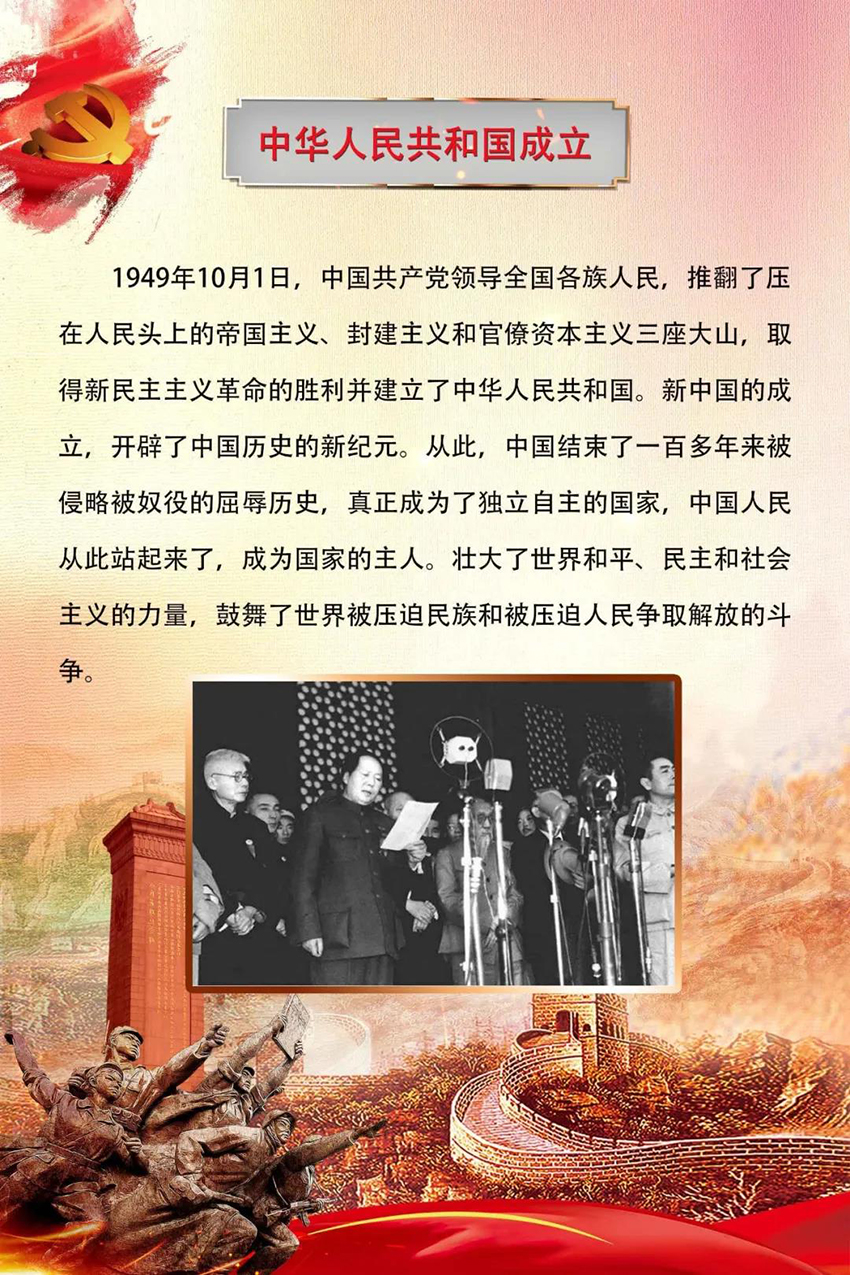 中华人民共和国成立

1949年10月1日，中国共产党领导全国各族人民，推翻了压在人民头上的帝国主义、封建主义和官僚资本主义三座大山，取得新民主主义革命的胜利并建立了中华人民共和国。新中国的成立，开辟了中国历史的新纪元。从此，中国结束了一百多年来被侵略被奴役的屈辱历史，真正成为了独立自主的国家，中国人民从此站起来了，成为国家的主人。壮大了世界和平、民主和社会主义的力量，鼓舞了世界被压迫民族和被压迫人民争取解放的斗争。